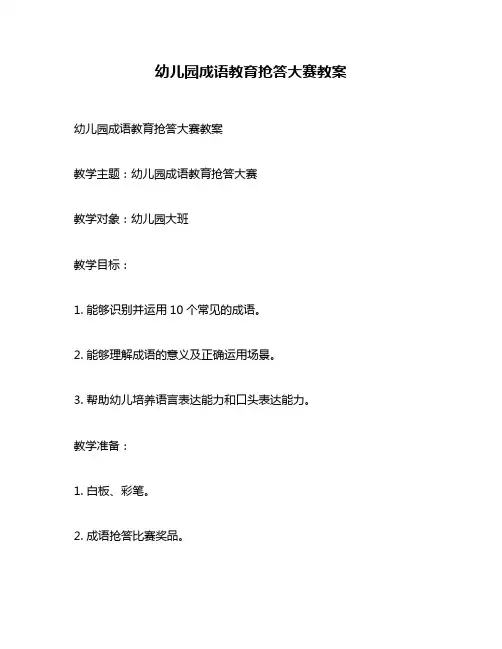 幼儿园成语教育抢答大赛教案

幼儿园成语教育抢答大赛教案

教学主题：幼儿园成语教育抢答大赛

教学对象：幼儿园大班

教学目标：

1. 能够识别并运用 10 个常见的成语。

2. 能够理解成语的意义及正确运用场景。

3. 帮助幼儿培养语言表达能力和口头表达能力。

教学准备：

1. 白板、彩笔。

2. 成语抢答比赛奖品。